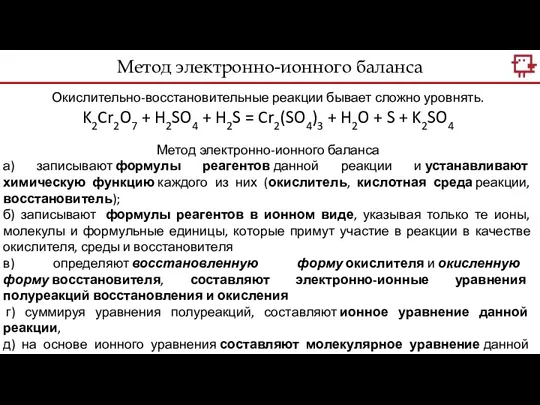 Метод электронно-ионного баланса

Окислительно-восстановительные реакции бывает сложно уровнять.

$K_2Cr_2O_7 + H_2SO_4 + H_2S = Cr_2(SO_4)_3 + H_2O + S + K_2SO_4$

Метод электронно-ионного баланса

а) записывают формулы реагентов данной реакции и устанавливают химическую функцию каждого из них (окислитель, кислотная среда реакции, восстановитель);

б) записывают формулы реагентов в ионном виде, указывая только те ионы, молекулы и формульные единицы, которые примут участие в реакции в качестве окислителя, среды и восстановителя

в) определяют восстановленную форму окислителя и окисленную форму восстановителя, составляют электронно-ионные уравнения полуреакций восстановления и окисления

г) суммируя уравнения полуреакций, составляют ионное уравнение данной реакции,

д) на основе ионного уравнения составляют молекулярное уравнение данной